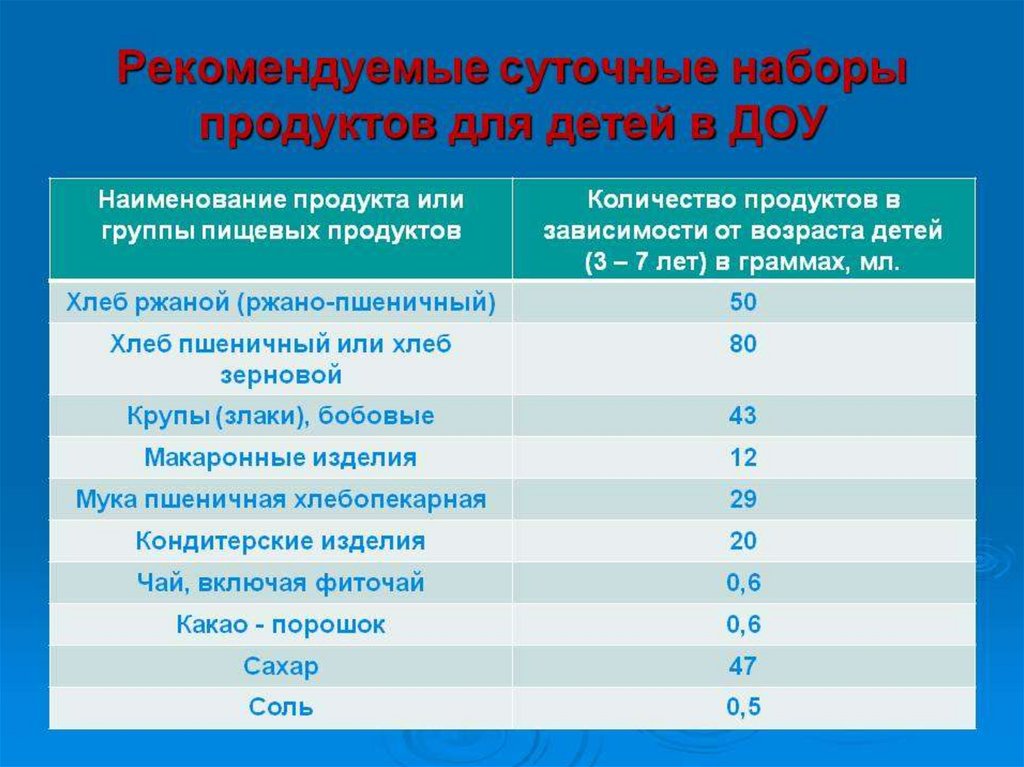 Рекомендуемые суточные наборы продуктов для детей в ДОУ

| Наименование продукта или группы пищевых продуктов | Количество продуктов в зависимости от возраста детей (3 – 7 лет) в граммах, мл. |
|---|---|
| Хлеб ржаной (ржано-пшеничный) | 50 |
| Хлеб пшеничный или хлеб зерновой | 80 |
| Крупы (злаки), бобовые | 43 |
| Макаронные изделия | 12 |
| Мука пшеничная хлебопекарная | 29 |
| Кондитерские изделия | 20 |
| Чай, включая фиточай | 0,6 |
| Какао - порошок | 0,6 |
| Сахар | 47 |
| Соль | 0,5 |